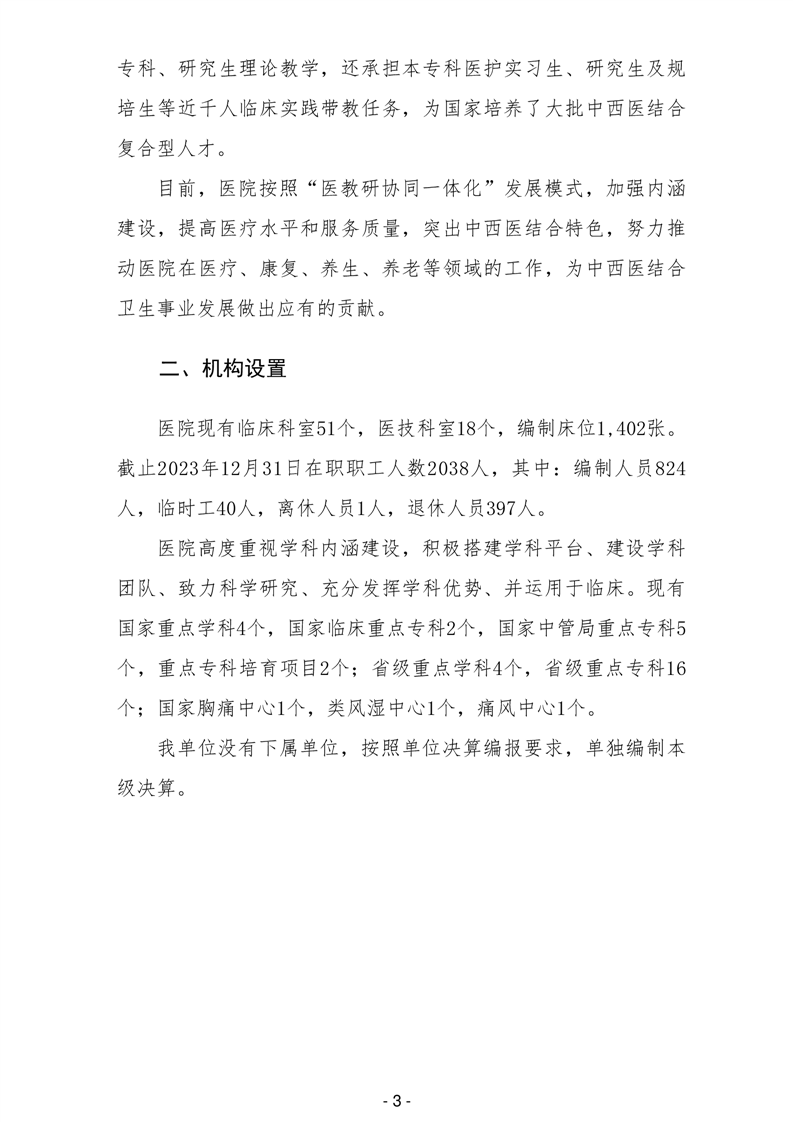 专科、研究生理论教学，还承担本专科医护实习生、研究生及规培生等近千人临床实践带教任务，为国家培养了大批中西医结合复合型人才。

目前，医院按照“医教研协同一体化”发展模式，加强内涵建设，提高医疗水平和服务质量，突出中西医结合特色，努力推动医院在医疗、康复、养生、养老等领域的工作，为中西医结合卫生事业发展做出应有的贡献。

二、机构设置

医院现有临床科室51个，医技科室18个，编制床位1,402张。截止2023年12月31日在职职工人数2038人，其中：编制人员824人，临时工40人，离休人员1人，退休人员397人。

医院高度重视学科内涵建设，积极搭建学科平台、建设学科团队、致力科学研究、充分发挥学科优势、并运用于临床。现有国家重点学科4个，国家临床重点专科2个，国家中管局重点专科5个，重点专科培育项目2个；省级重点学科4个，省级重点专科16个；国家胸痛中心1个，类风湿中心1个，痛风中心1个。

我单位没有下属单位，按照单位决算编报要求，单独编制本级决算。

- 3 -